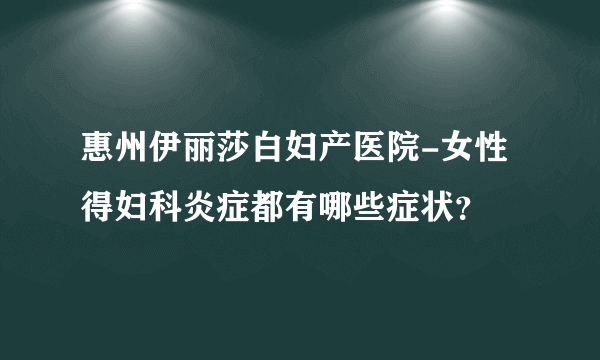 惠州伊丽莎白妇产医院-女性得妇科炎症都有哪些症状?